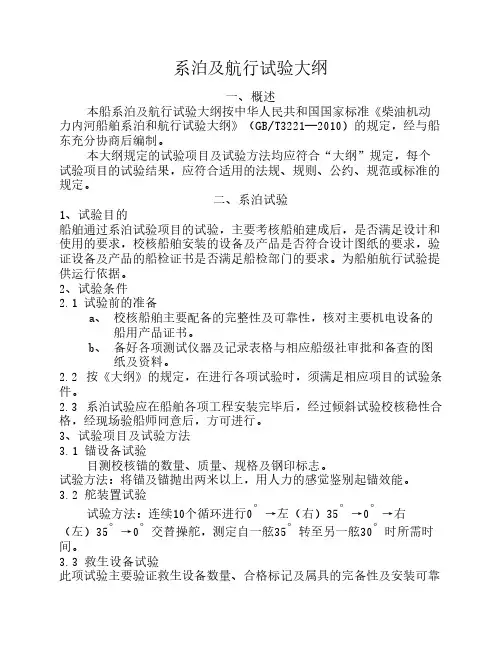 系泊及航行试验大纲

一、概述

本船系泊及航行试验大纲按中华人民共和国国家标准《柴油机动力内河船舶系泊和航行试验大纲》（GB/T3221—2010）的规定，经与船东充分协商后编制。

本大纲规定的试验项目及试验方法均应符合“大纲”规定，每个试验项目的试验结果，应符合适用的法规、规则、公约、规范或标准的规定。

二、系泊试验

1、试验目的

船舶通过系泊试验项目的试验，主要考核船舶建成后，是否满足设计和使用的要求，校核船舶安装的设备及产品是否符合设计图纸的要求，验证设备及产品的船检证书是否满足船检部门的要求。为船舶航行试验提供运行依据。

2、试验条件

2.1 试验前的准备

a、 校核船舶主要配备的完整性及可靠性，核对主要机电设备的船用产品证书。

b、 备好各项测试仪器及记录表格与相应船级社审批和备查的图纸及资料。

2.2 按《大纲》的规定，在进行各项试验时，须满足相应项目的试验条件。

2.3 系泊试验应在船舶各项工程安装完毕后，经过倾斜试验校核稳性合格，经现场验船师同意后，方可进行。

3、试验项目及试验方法

3.1 锚设备试验

目测校核锚的数量、质量、规格及钢印标志。

试验方法：将锚及锚抛出两米以上，用人力的感觉鉴别起锚效能。

3.2 舵装置试验

试验方法：连续10个循环进行0° →左（右）35° →0° →右（左）35° →0° 交替操舵，测定自一舷35° 转至另一舷30° 时所需时间。

3.3 救生设备试验

此项试验主要验证救生设备数量、合格标记及属具的完备性及安装可靠